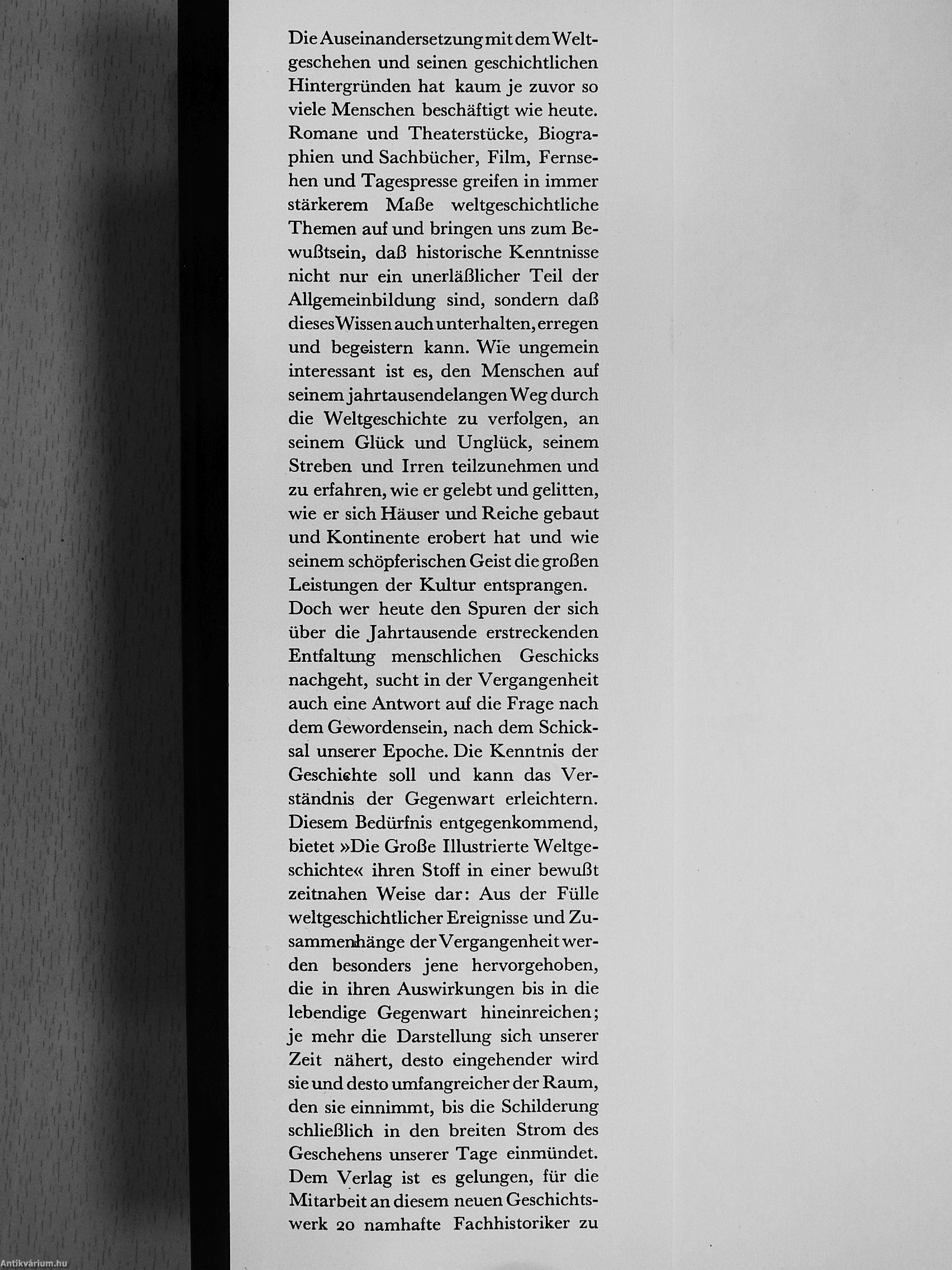 Die Auseinandersetzung mit dem Weltgeschehen und seinen geschichtlichen Hintergründen hat kaum je zuvor so viele Menschen beschäftigt wie heute. Romane und Theaterstücke, Biographien und Sachbücher, Film, Fernsehen und Tagespresse greifen in immer stärkerem Maße weltgeschichtliche Themen auf und bringen uns zum Bewußtsein, daß historische Kenntnisse nicht nur ein unerläßlicher Teil der Allgemeinbildung sind, sondern daß dieses Wissen auch unterhalten, erregen und begeistern kann. Wie ungemein interessant ist es, den Menschen auf seinem jahrtausendelangen Weg durch die Weltgeschichte zu verfolgen, an seinem Glück und Unglück, seinem Streben und Irren teilzunehmen und zu erfahren, wie er gelebt und gelitten, wie er sich Häuser und Reiche gebaut und Kontinente erobert hat und wie seinem schöpferischen Geist die großen Leistungen der Kultur entsprangen.
Doch wer heute den Spuren der sich über die Jahrtausende erstreckenden Entfaltung menschlichen Geschicks nachgeht, sucht in der Vergangenheit auch eine Antwort auf die Frage nach dem Gewordensein, nach dem Schicksal unserer Epoche. Die Kenntnis der Geschichte soll und kann das Verständnis der Gegenwart erleichtern. Diesem Bedürfnis entgegenkommend, bietet »Die Große Illustrierte Weltgeschichte« ihren Stoff in einer bewußt zeitnahen Weise dar: Aus der Fülle weltgeschichtlicher Ereignisse und Zusammenhänge der Vergangenheit werden besonders jene hervorgehoben, die in ihren Auswirkungen bis in die lebendige Gegenwart hineinreichen; je mehr die Darstellung sich unserer Zeit nähert, desto eingehender wird sie und desto umfangreicher der Raum, den sie einnimmt, bis die Schilderung schließlich in den breiten Strom des Geschehens unserer Tage einmündet. Dem Verlag ist es gelungen, für die Mitarbeit an diesem neuen Geschichtswerk 20 namhafte Fachhistoriker zu

Antikvárium.hu